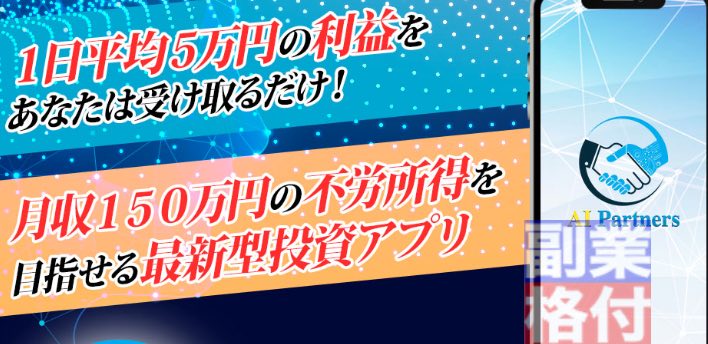 1日平均5万円の利益を
あなたは受け取るだけ！

月収150万円の不労所得を
目指せる最新型投資アプリ

AI Partners

副業
格付